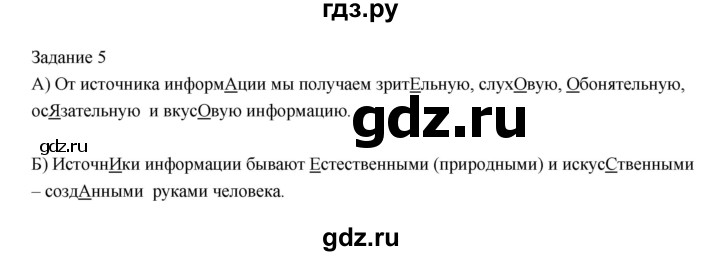 гдз.ру

Задание 5

А) От источника информАции мы получаем зритЕльную, слухОвую, Обонятельную, осЯзательную и вкусОвую информацию.

gdz.ru

gdz.ru

Б) ИсточнИки информации бывают Естественными (природными) и искусСтвенными – создАнными руками человека.

gdz.ru